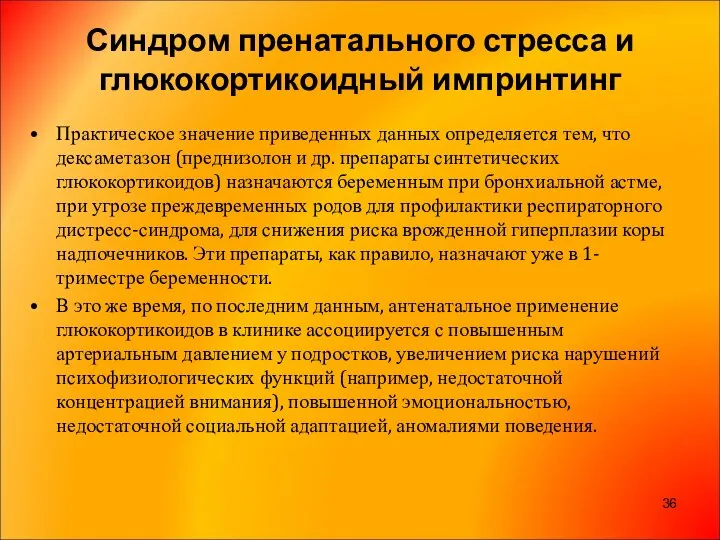 Синдром пренатального стресса и глюкокортикоидный импринтинг

• Практическое значение приведенных данных определяется тем, что дексаметазон (преднизолон и др. препараты синтетических глюкокортикоидов) назначаются беременным при бронхиальной астме, при угрозе преждевременных родов для профилактики респираторного дистресс-синдрома, для снижения риска врожденной гиперплазии коры надпочечников. Эти препараты, как правило, назначают уже в 1-триместре беременности.

• В это же время, по последним данным, антенатальное применение глюкокортикоидов в клинике ассоциируется с повышенным артериальным давлением у подростков, увеличением риска нарушений психофизиологических функций (например, недостаточной концентрацией внимания), повышенной эмоциональностью, недостаточной социальной адаптацией, аномалиями поведения.

36